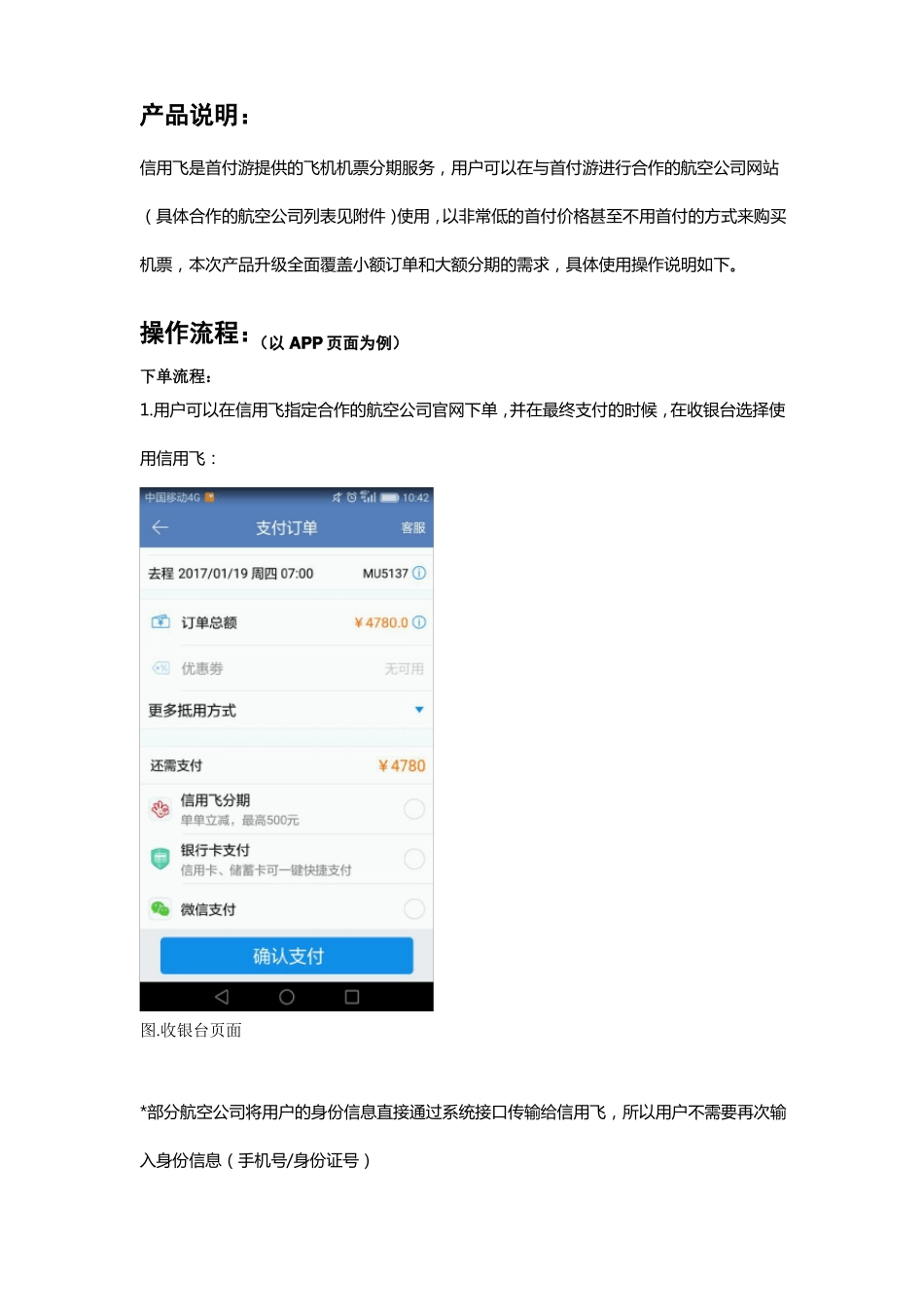 产品说明：

信用飞是首付游提供的飞机机票分期服务，用户可以在与首付游进行合作的航空公司网站（具体合作的航空公司列表见附件）使用，以非常低的首付价格甚至不用首付的方式来购买机票，本次产品升级全面覆盖小额订单和大额分期的需求，具体使用操作说明如下。

操作流程：（以APP页面为例）

下单流程：

1.用户可以在信用飞指定合作的航空公司官网下单，并在最终支付的时候，在收银台选择使用信用飞：

中国移动4G 10:42
支付订单 客服
去程 2017/01/19 周四 07:00 MU5137
订单总额 ¥4780.0
优惠券 无可用
更多抵用方式
还需支付 ¥4780
信用飞分期
单单立减，最高500元
银行卡支付
信用卡、储蓄卡可一键快捷支付
微信支付
确认支付

图.收银台页面

*部分航空公司将用户的身份信息直接通过系统接口传输给信用飞，所以用户不需要再次输入身份信息（手机号/身份证号）